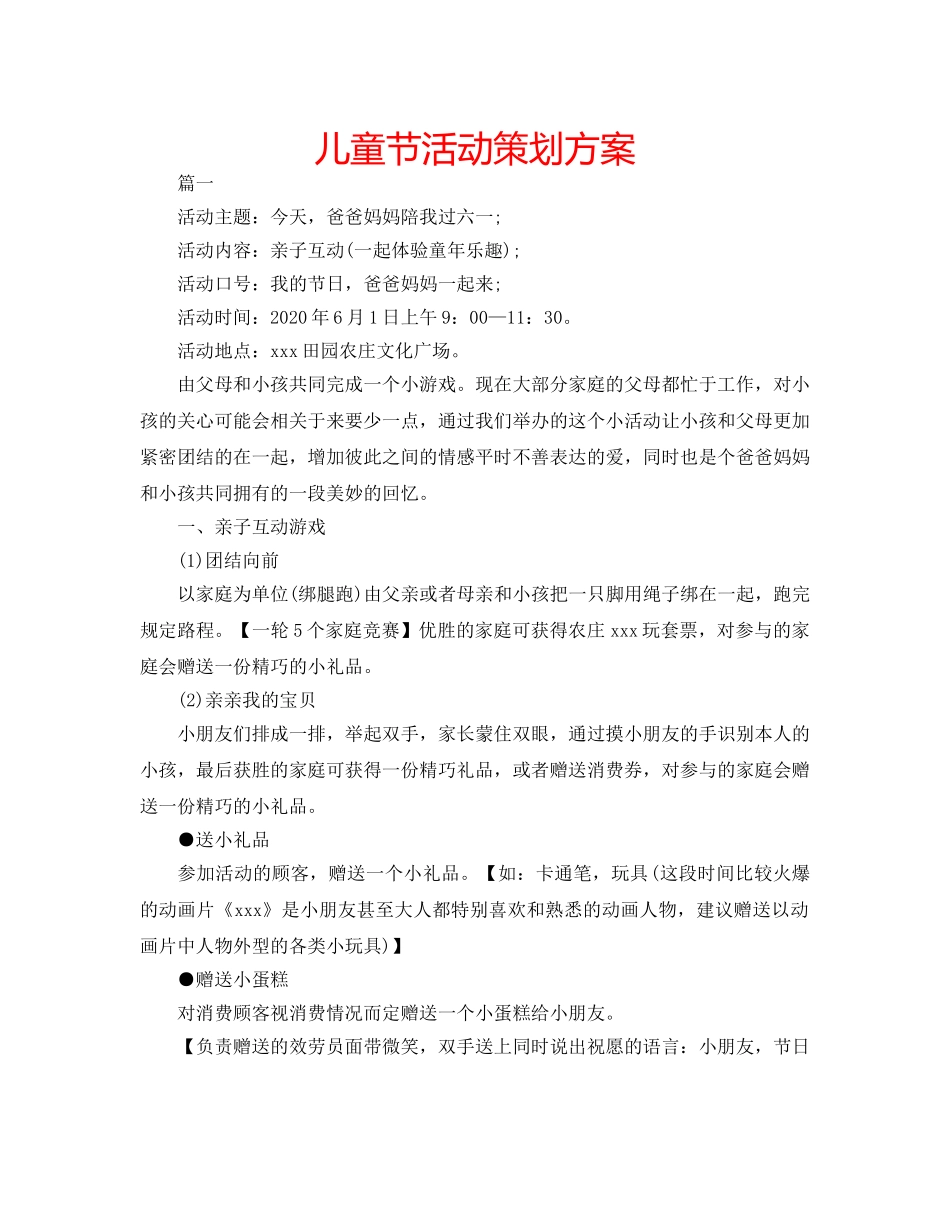 儿童节活动策划方案

篇一

活动主题：今天，爸爸妈妈陪我过六一；

活动内容：亲子互动(一起体验童年乐趣)；

活动口号：我的节日，爸爸妈妈一起来；

活动时间：2020年6月1日上午9：00—11：30。

活动地点：xxx田园农庄文化广场。

由父母和小孩共同完成一个小游戏。现在大部分家庭的父母都忙于工作，对小孩的关心可能会相关于来要少一点，通过我们举办的这个小活动让小孩和父母更加紧密团结的在一起，增加彼此之间的情感平时不善表达的爱，同时也是个爸爸妈妈和小孩共同拥有的一段美妙的回忆。

一、亲子互动游戏

(1)团结向前

以家庭为单位(绑腿跑)由父亲或者母亲和小孩把一只脚用绳子绑在一起，跑完规定路程。【一轮5个家庭竞赛】优胜的家庭可获得农庄xxx玩套票，对参与的家庭会赠送一份精巧的小礼品。

(2)亲亲我的宝贝

小朋友们排成一排，举起双手，家长蒙住双眼，通过摸小朋友的手识别本人的小孩，最后获胜的家庭可获得一份精巧礼品，或者赠送消费券，对参与的家庭会赠送一份精巧的小礼品。

●送小礼品

参加活动的顾客，赠送一个小礼品。【如：卡通笔，玩具(这段时间比较火爆的动画片《xxx》是小朋友甚至大人都特别喜欢和熟悉的动画人物，建议赠送以动画片中人物外型的各类小玩具)】

●赠送小蛋糕

对消费顾客视消费情况而定赠送一个小蛋糕给小朋友。

【负责赠送的效劳员面带微笑，双手送上同时说出祝愿的语言：小朋友，节日